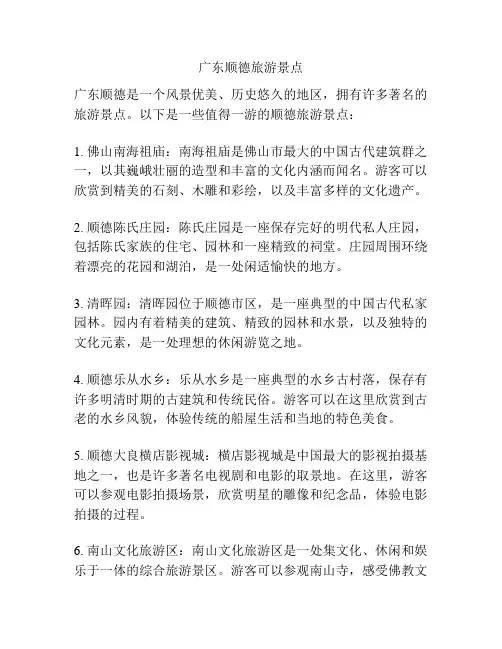 广东顺德旅游景点

广东顺德是一个风景优美、历史悠久的地区，拥有许多著名的旅游景点。以下是一些值得一游的顺德旅游景点：

1. 佛山南海祖庙：南海祖庙是佛山市最大的中国古代建筑群之一，以其巍峨壮丽的造型和丰富的文化内涵而闻名。游客可以欣赏到精美的石刻、木雕和彩绘，以及丰富多样的文化遗产。

2. 顺德陈氏庄园：陈氏庄园是一座保存完好的明代私人庄园，包括陈氏家族的住宅、园林和一座精致的祠堂。庄园周围环绕着漂亮的花园和湖泊，是一处闲适愉快的地方。

3. 清晖园：清晖园位于顺德市区，是一座典型的中国古代私家园林。园内有着精美的建筑、精致的园林和水景，以及独特的文化元素，是一处理想的休闲游览之地。

4. 顺德乐从水乡：乐从水乡是一座典型的水乡古村落，保存有许多明清时期的古建筑和传统民俗。游客可以在这里欣赏到古老的水乡风貌，体验传统的船屋生活和当地的特色美食。

5. 顺德大良横店影视城：横店影视城是中国最大的影视拍摄基地之一，也是许多著名电视剧和电影的取景地。在这里，游客可以参观电影拍摄场景，欣赏明星的雕像和纪念品，体验电影拍摄的过程。

6. 南山文化旅游区：南山文化旅游区是一处集文化、休闲和娱乐于一体的综合旅游景区。游客可以参观南山寺，感受佛教文